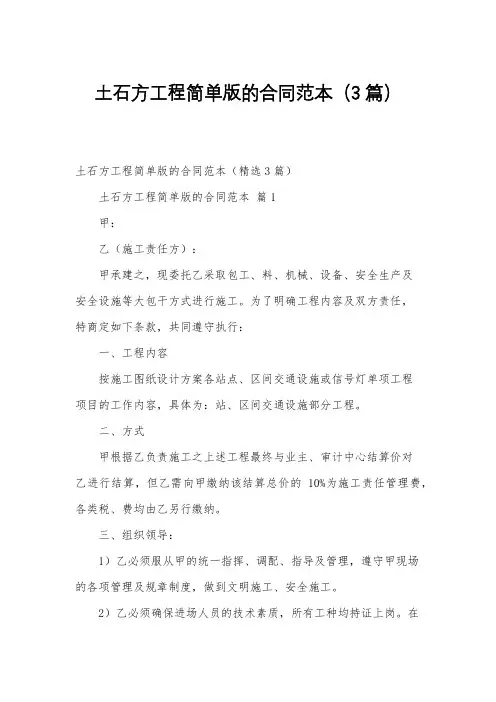 土石方工程简单版的合同范本（3篇）

土石方工程简单版的合同范本（精选3篇）

土石方工程简单版的合同范本 篇1

甲：

乙（施工责任方）：

甲承建之，现委托乙采取包工、料、机械、设备、安全生产及安全设施等大包干方式进行施工。为了明确工程内容及双方责任，特商定如下条款，共同遵守执行：

一、工程内容

按施工图纸设计方案各站点、区间交通设施或信号灯单项工程项目的工作内容，具体为：站、区间交通设施部分工程。

二、方式

甲根据乙负责施工之上述工程最终与业主、审计中心结算价对乙进行结算，但乙需向甲缴纳该结算总价的 10%为施工责任管理费，各类税、费均由乙另行缴纳。

三、组织领导：

1）乙必须服从甲的统一指挥、调配、指导及管理，遵守甲现场的各项管理及规章制度，做到文明施工、安全施工。

2）乙必须确保进场人员的技术素质，所有工种均持证上岗。在